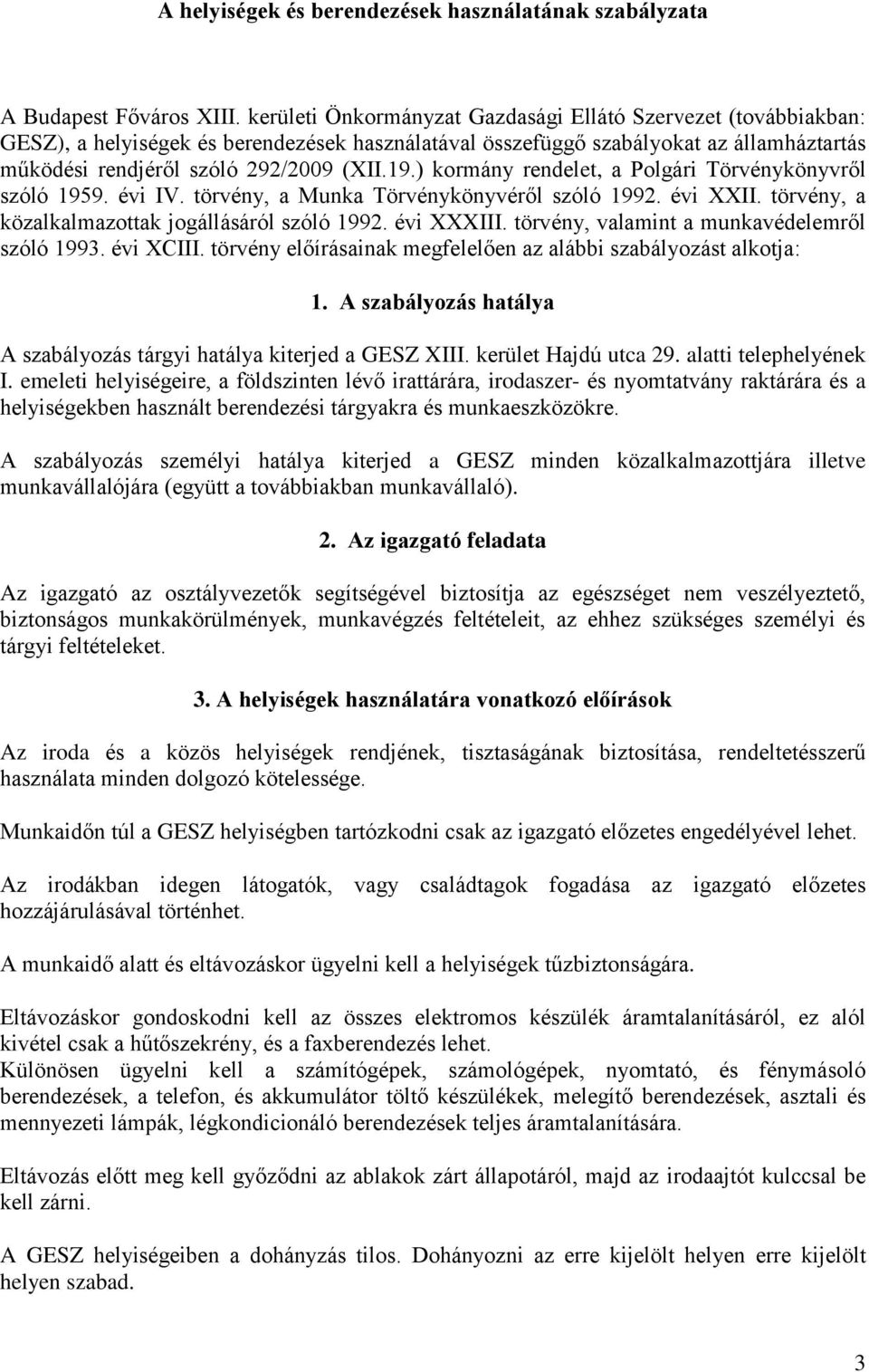 A helyiségek és berendezések használatának szabályzata

A Budapest Főváros XIII. kerületi Önkormányzat Gazdasági Ellátó Szervezet (továbbiakban: GESZ), a helyiségek és berendezések használatával összefüggő szabályokat az államháztartás működési rendjéről szóló 292/2009 (XII.19.) kormány rendelet, a Polgári Törvénykönyvről szóló 1959. évi IV. törvény, a Munka Törvénykönyvéről szóló 1992. évi XXII. törvény, a közalkalmazottak jogállásáról szóló 1992. évi XXXIII. törvény, valamint a munkavédelemről szóló 1993. évi XCIII. törvény előírásainak megfelelően az alábbi szabályozást alkotja:

1. A szabályozás hatálya

A szabályozás tárgyi hatálya kiterjed a GESZ XIII. kerület Hajdú utca 29. alatti telephelyének I. emeleti helyiségeire, a földszinten lévő irattárára, irodaszer- és nyomtatvány raktárára és a helyiségekben használt berendezési tárgyakra és munkaeszközökre.

A szabályozás személyi hatálya kiterjed a GESZ minden közalkalmazottjára illetve munkavállalójára (együtt a továbbiakban munkavállaló).

2. Az igazgató feladata

Az igazgató az osztályvezetők segítségével biztosítja az egészséget nem veszélyeztető, biztonságos munkakörülmények, munkavégzés feltételeit, az ehhez szükséges személyi és tárgyi feltételeket.

3. A helyiségek használatára vonatkozó előírások

Az iroda és a közös helyiségek rendjének, tisztaságának biztosítása, rendeltetésszerű használata minden dolgozó kötelessége.

Munkaidőn túl a GESZ helyiségben tartózkodni csak az igazgató előzetes engedélyével lehet.

Az irodákban idegen látogatók, vagy családtagok fogadása az igazgató előzetes hozzájárulásával történhet.

A munkaidő alatt és eltávozáskor ügyelni kell a helyiségek tűzbiztonságára.

Eltávozáskor gondoskodni kell az összes elektromos készülék áramtalanításáról, ez alól kivétel csak a hűtőszekrény, és a faxberendezés lehet.
Különösen ügyelni kell a számítógépek, számológépek, nyomtató, és fénymásoló berendezések, a telefon, és akkumulátor töltő készülékek, melegítő berendezések, asztali és mennyezeti lámpák, légkondicionáló berendezések teljes áramtalanítására.

Eltávozás előtt meg kell győződni az ablakok zárt állapotáról, majd az irodaajtót kulccsal be kell zárni.

A GESZ helyiségeiben a dohányzás tilos. Dohányozni az erre kijelölt helyen erre kijelölt helyen szabad.

3